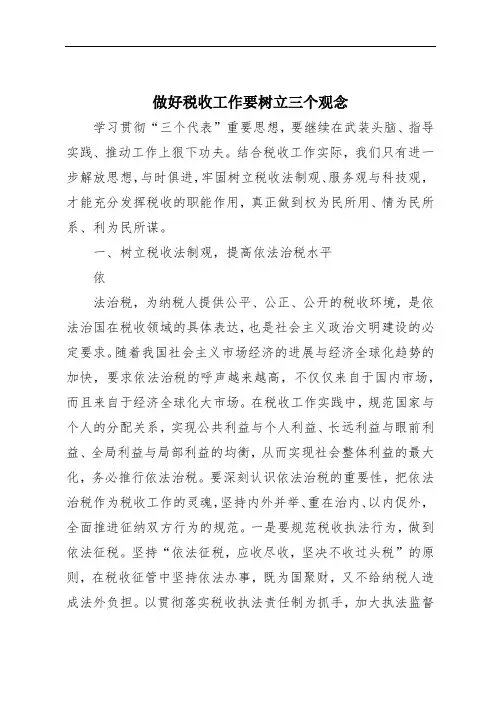 做好税收工作要树立三个观念

学习贯彻“三个代表”重要思想，要继续在武装头脑、指导实践、推动工作上狠下功夫。结合税收工作实际，我们只有进一步解放思想，与时俱进，牢固树立税收法制观、服务观与科技观，才能充分发挥税收的职能作用，真正做到权为民所用、情为民所系、利为民所谋。

一、树立税收法制观，提高依法治税水平

依

法治税，为纳税人提供公平、公正、公开的税收环境，是依法治国在税收领域的具体表达，也是社会主义政治文明建设的必定要求。随着我国社会主义市场经济的进展与经济全球化趋势的加快，要求依法治税的呼声越来越高，不仅仅来自于国内市场，而且来自于经济全球化大市场。在税收工作实践中，规范国家与个人的分配关系，实现公共利益与个人利益、长远利益与眼前利益、全局利益与局部利益的均衡，从而实现社会整体利益的最大化，务必推行依法治税。要深刻认识依法治税的重要性，把依法治税作为税收工作的灵魂，坚持内外并举、重在治内、以内促外，全面推进征纳双方行为的规范。一是要规范税收执法行为，做到依法征税。坚持“依法征税，应收尽收，坚决不收过头税”的原则，在税收征管中坚持依法办事，既为国聚财，又不给纳税人造成法外负担。以贯彻落实税收执法责任制为抓手，加大执法监督